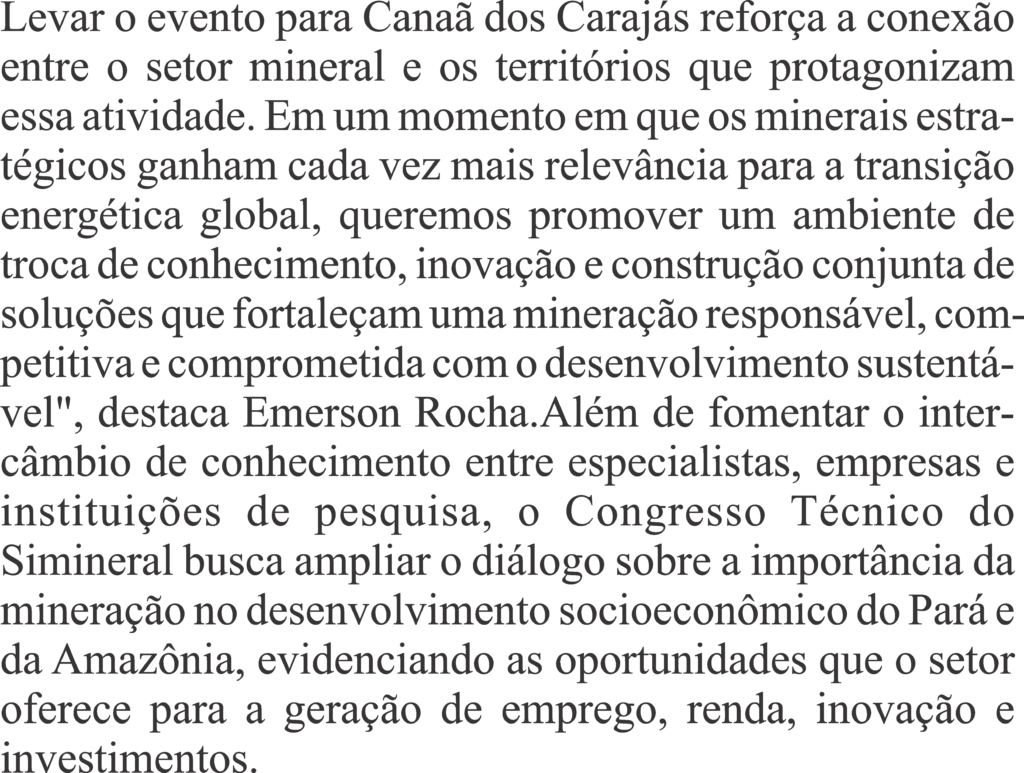 Levar o evento para Canaã dos Carajás reforça a conexão entre o setor mineral e os territórios que protagonizam essa atividade. Em um momento em que os minerais estratégicos ganham cada vez mais relevância para a transição energética global, queremos promover um ambiente de troca de conhecimento, inovação e construção conjunta de soluções que fortaleçam uma mineração responsável, competitiva e comprometida com o desenvolvimento sustentável", destaca Emerson Rocha.Além de fomentar o intercâmbio de conhecimento entre especialistas, empresas e instituições de pesquisa, o Congresso Técnico do Simineral busca ampliar o diálogo sobre a importância da mineração no desenvolvimento socioeconômico do Pará e da Amazônia, evidenciando as oportunidades que o setor oferece para a geração de emprego, renda, inovação e investimentos.